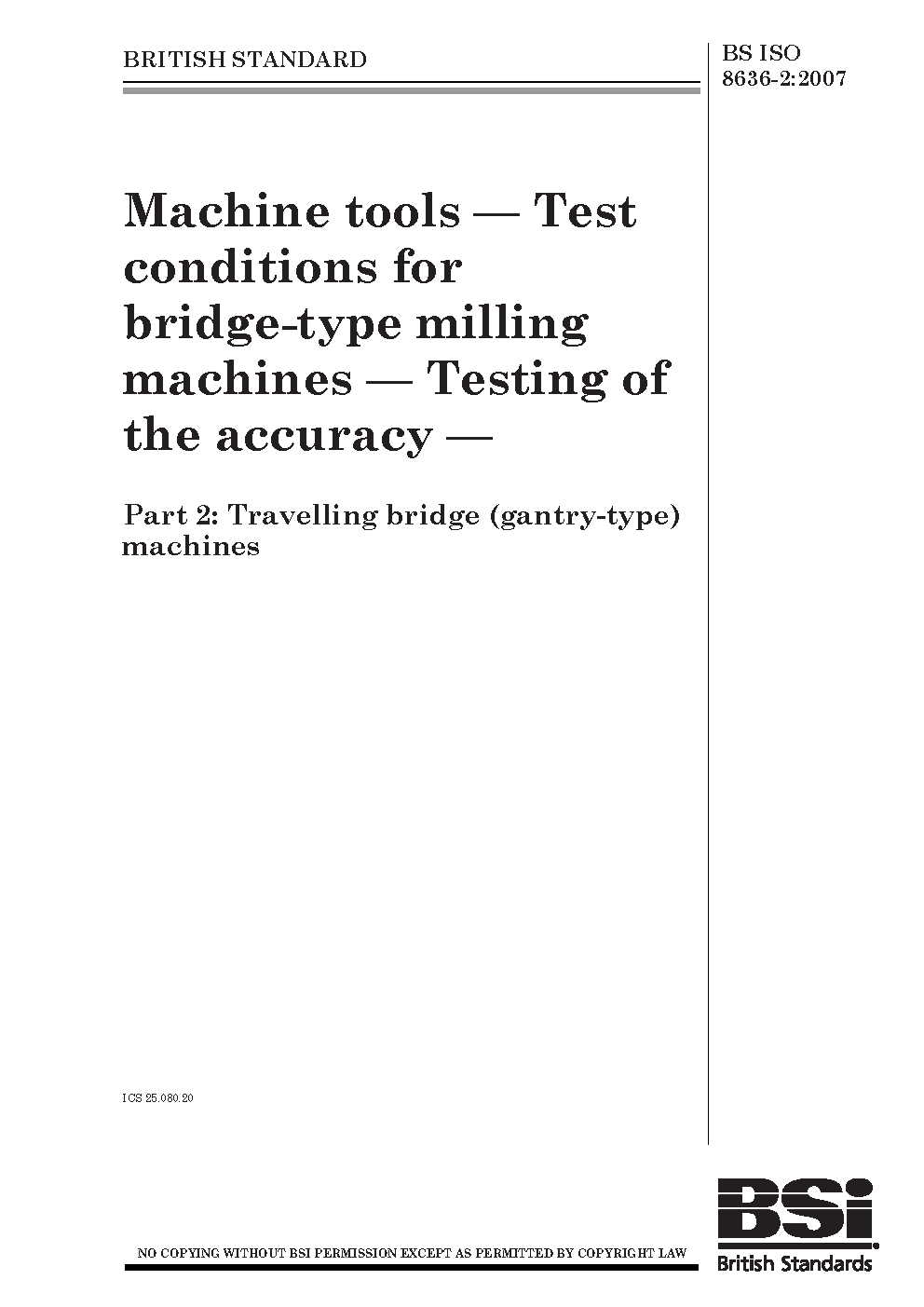 BRITISH STANDARD

BS ISO 8636-2:2007

Machine tools — Test conditions for bridge-type milling machines — Testing of the accuracy —

Part 2: Travelling bridge (gantry-type) machines

ICS 25.080.20

NO COPYING WITHOUT BSI PERMISSION EXCEPT AS PERMITTED BY COPYRIGHT LAW

BSi

British Standards